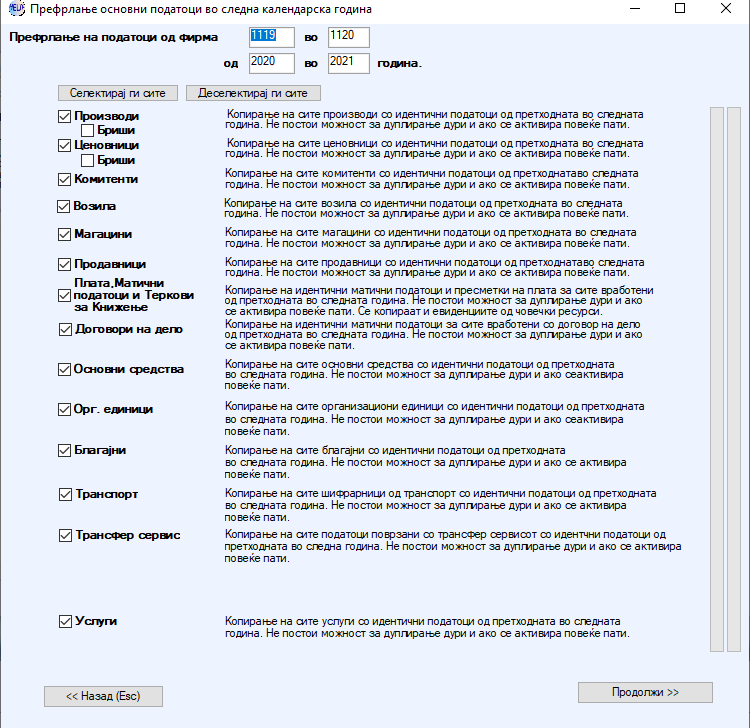 Префрлање основни податоци во следна календарска година

Префрлање на податоци од фирма 1119 во 1120
од 2020 во 2021 година.

Селектирај ги сите
Деселектирај ги сите

Производи
Бриши
Копирање на сите производи со идентични податоци од претходната во следната година. Не постои можност за дуплирање дури и ако се активира повеќе пати.

Ценовници
Бриши
Копирање на сите ценовници со идентични податоци од претходната во следната година. Не постои можност за дуплирање дури и ако се активира повеќе пати.

Комитенти
Копирање на сите комитенти со идентични податоци од претходнатаво следната година. Не постои можност за дуплирање дури и ако се активира повеќе пати.

Возила
Копирање на сите возила со идентични податоци од претходната во следната година. Не постои можност за дуплирање дури и ако се активира повеќе пати.

Магацини
Копирање на сите магацини со идентични податоци од претходната во следната година. Не постои можност за дуплирање дури и ако се активира повеќе пати.

Продавници
Копирање на сите продавници со идентични податоци од претходнатаво следната година. Не постои можност за дуплирање дури и ако се активира повеќе пати.

Плата,Матични податоци и Теркови за Книжење
Копирање на идентични матични податоци и пресметки на плата за сите вработени од претходната во следната година. Не постои можност за дуплирање дури и ако се активира повеќе пати. Се копираат и евиденциите од човечки ресурси.

Договори на дело
Копирање на идентични матични податоци за сите вработени со договор на дело од претходната во следната година. Не постои можност за дуплирање дури и ако се активира повеќе пати.

Основни средства
Копирање на сите основни средства со идентични податоци од претходната во следната година. Не постои можност за дуплирање дури и ако сеактивира повеќе пати.

Орг. единици
Копирање на сите организациони единици со идентични податоци од претходната во следната година. Не постои можност за дуплирање дури и ако сеактивира повеќе пати.

Благајни
Копирање на сите благајни со идентични податоци од претходната во следната година. Не постои можност за дуплирање дури и ако се активира повеќе пати.

Транспорт
Копирање на сите шифрарници од транспорт со идентични податоци од претходната во следната година. Не постои можност за дуплирање дури и ако се активира повеќе пати.

Трансфер сервис
Копирање на сите податоци поврзани со трансфер сервисот со идентчни податоци од претходната во следна година. Не постои можност за дуплирање дури и ако се активира повеќе пати.

Услуги
Копирање на сите услуги со идентични податоци од претходната во следната година. Не постои можност за дуплирање дури и ако се активира повеќе пати.

<< Назад (Esc)
Продолжи >>